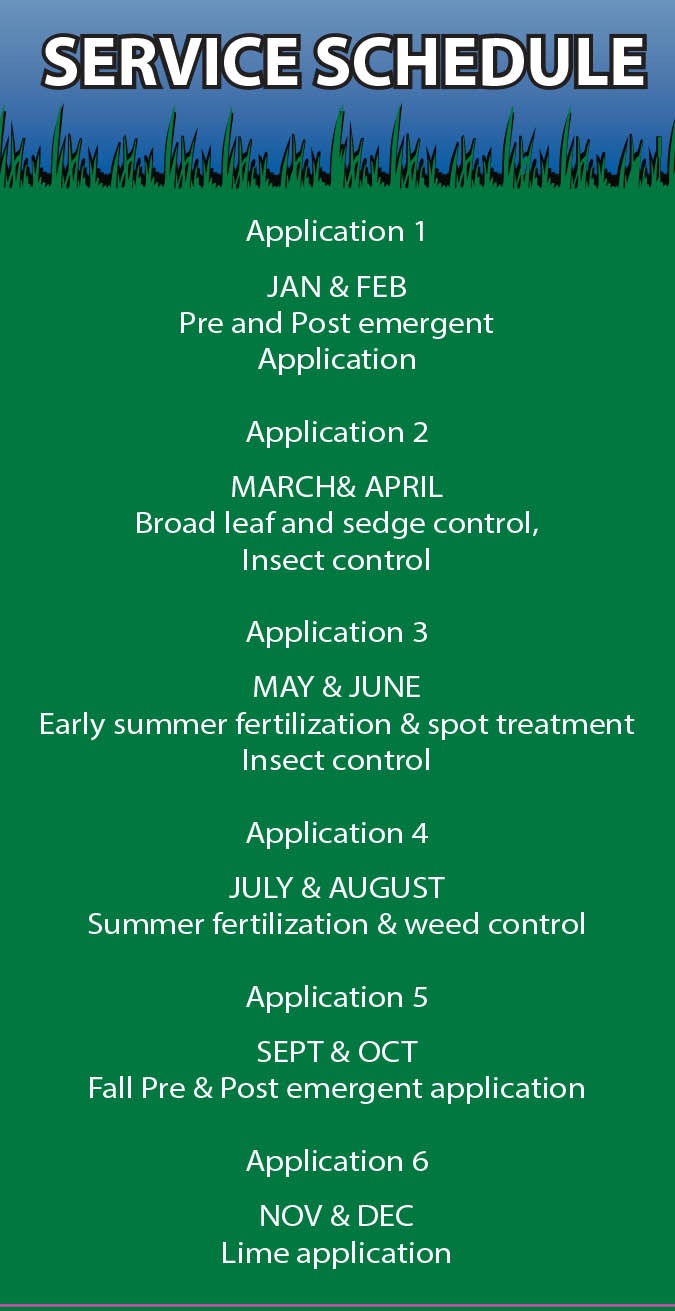 SERVICE SCHEDULE

Application 1

JAN & FEB
Pre and Post emergent
Application

Application 2

MARCH& APRIL
Broad leaf and sedge control,
Insect control

Application 3

MAY & JUNE
Early summer fertilization & spot treatment
Insect control

Application 4

JULY & AUGUST
Summer fertilization & weed control

Application 5

SEPT & OCT
Fall Pre & Post emergent application

Application 6

NOV & DEC
Lime application